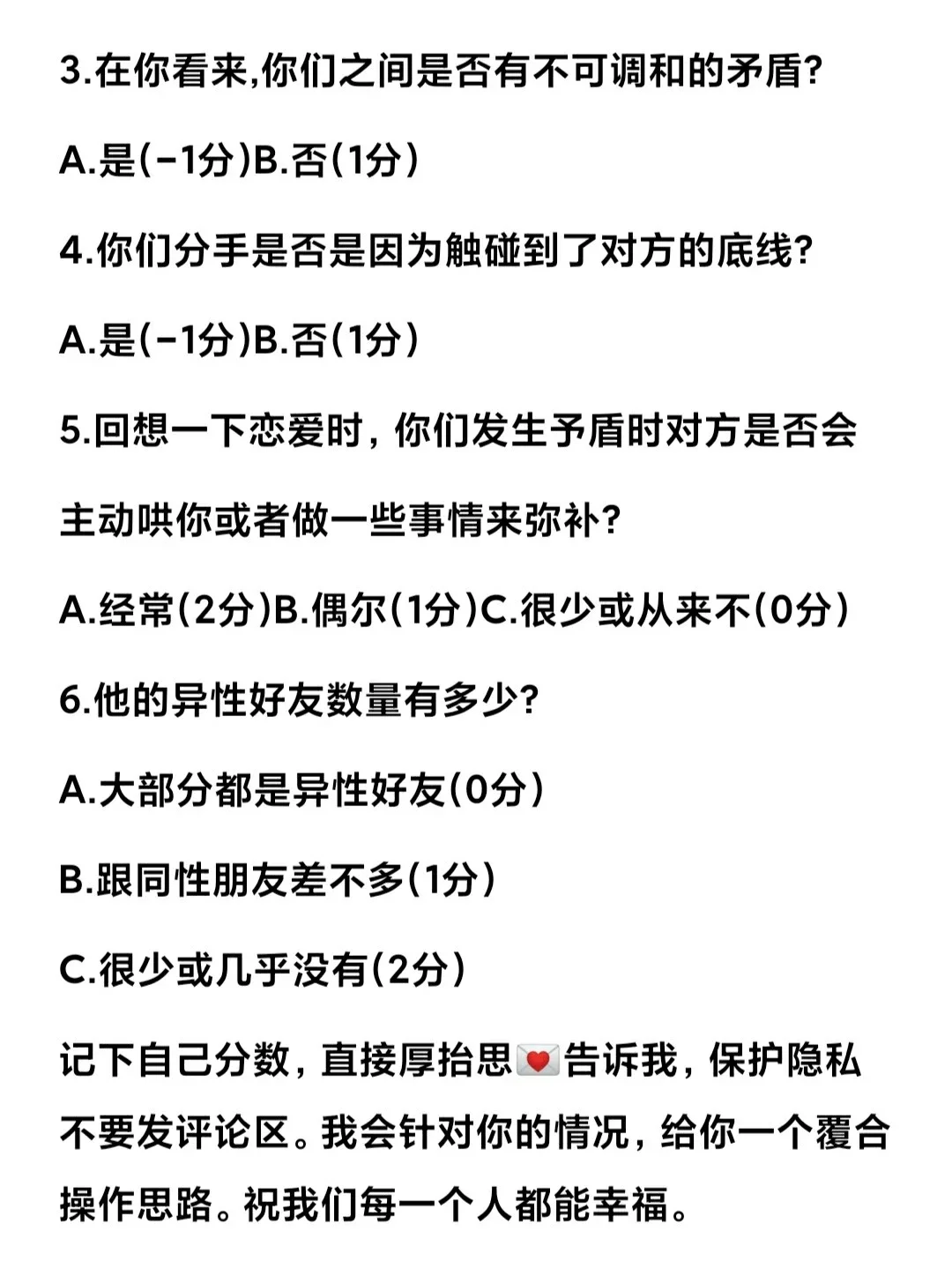 3.在你看来,你们之间是否有不可调和的矛盾?

A.是(-1分)B.否(1分)

4.你们分手是否是因为触碰到了对方的底线?

A.是(-1分)B.否(1分)

5.回想一下恋爱时，你们发生予盾时对方是否会主动哄你或者做一些事情来弥补?

A.经常(2分)B.偶尔(1分)C.很少或从来不(0分)

6.他的异性好友数量有多少?

A.大部分都是异性好友(0分)

B.跟同性朋友差不多(1分)

C.很少或几乎没有(2分)

记下自己分数，直接厚抬思💌告诉我，保护隐私不要发评论区。我会针对你的情况，给你一个覆合操作思路。祝我们每一个人都能幸福。